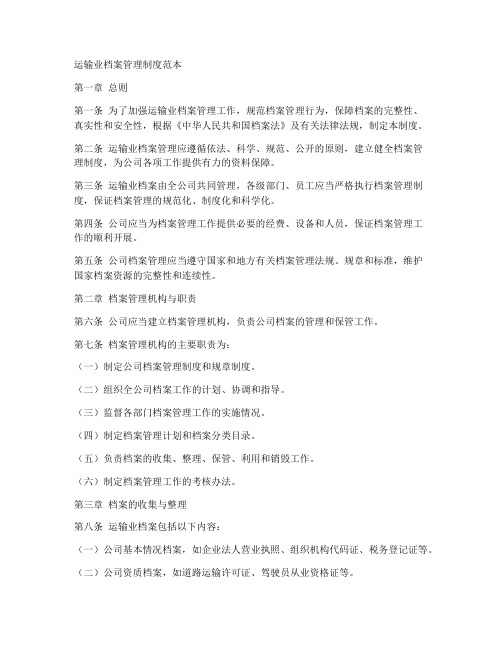 运输业档案管理制度范本

第一章 总则

第一条 为了加强运输业档案管理工作，规范档案管理行为，保障档案的完整性、真实性和安全性，根据《中华人民共和国档案法》及有关法律法规，制定本制度。

第二条 运输业档案管理应遵循依法、科学、规范、公开的原则，建立健全档案管理制度，为公司各项工作提供有力的资料保障。

第三条 运输业档案由全公司共同管理，各级部门、员工应当严格执行档案管理制度，保证档案管理的规范化、制度化和科学化。

第四条 公司应当为档案管理工作提供必要的经费、设备和人员，保证档案管理工作的顺利开展。

第五条 公司档案管理应当遵守国家和地方有关档案管理法规、规章和标准，维护国家档案资源的完整性和连续性。

第二章 档案管理机构与职责

第六条 公司应当建立档案管理机构，负责公司档案的管理和保管工作。

第七条 档案管理机构的主要职责为：

（一）制定公司档案管理制度和规章制度。

（二）组织全公司档案工作的计划、协调和指导。

（三）监督各部门档案管理工作的实施情况。

（四）制定档案管理计划和档案分类目录。

（五）负责档案的收集、整理、保管、利用和销毁工作。

（六）制定档案管理工作的考核办法。

第三章 档案的收集与整理

第八条 运输业档案包括以下内容：

（一）公司基本情况档案，如企业法人营业执照、组织机构代码证、税务登记证等。

（二）公司资质档案，如道路运输许可证、驾驶员从业资格证等。